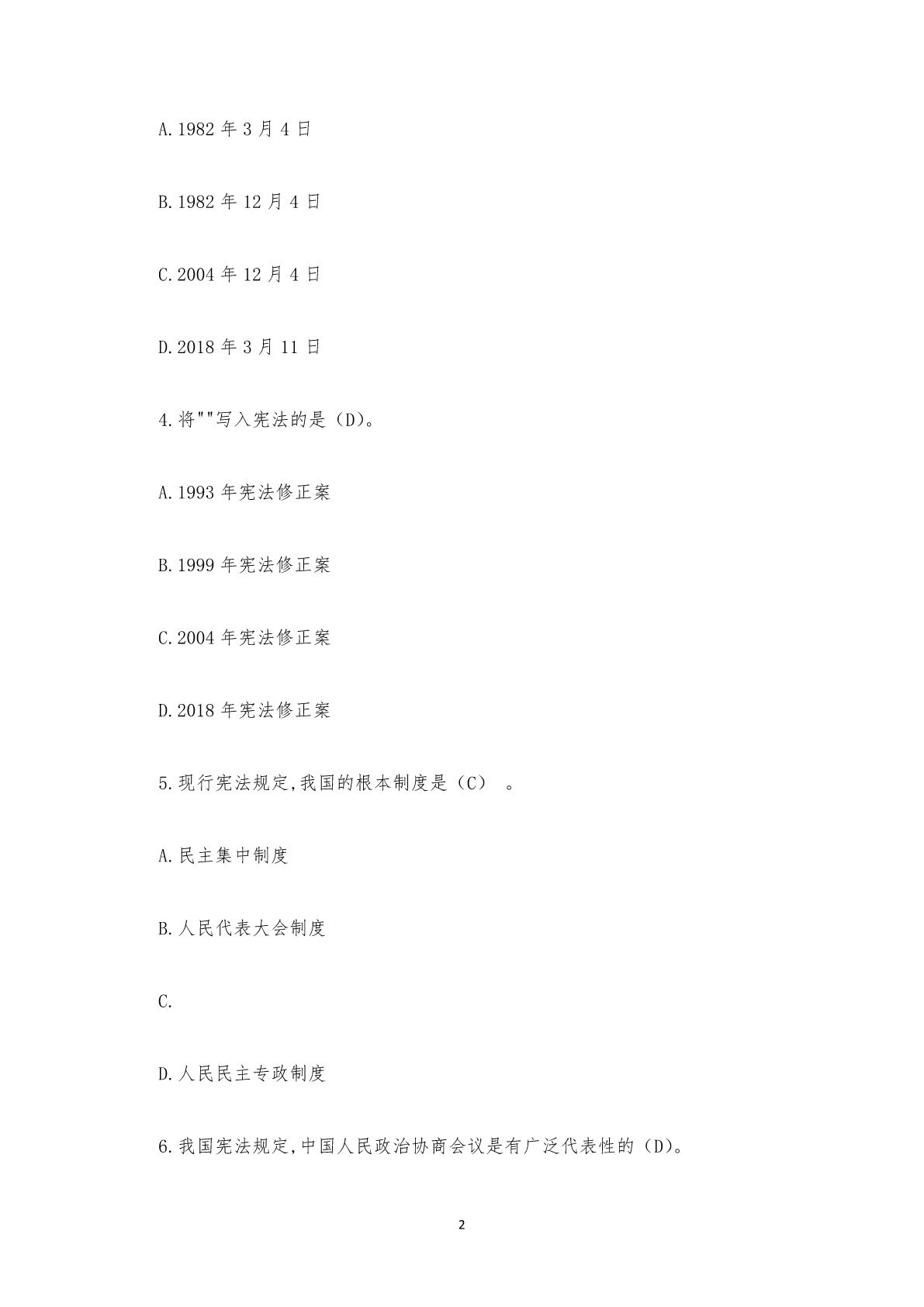 A.1982 年 3 月 4 日

B.1982 年 12 月 4 日

C.2004 年 12 月 4 日

D.2018 年 3 月 11 日

4.将""写入宪法的是（D)。

A.1993 年宪法修正案

B.1999 年宪法修正案

C.2004 年宪法修正案

D.2018 年宪法修正案

5.现行宪法规定,我国的根本制度是（C） 。

A.民主集中制度

B.人民代表大会制度

C.

D.人民民主专政制度

6.我国宪法规定,中国人民政治协商会议是有广泛代表性的（D)。

2